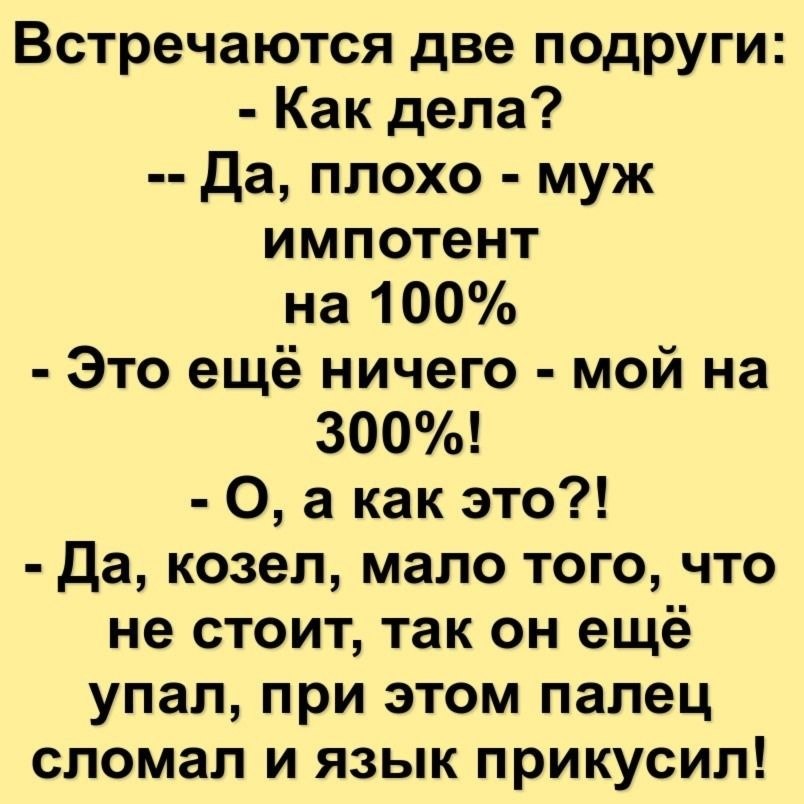 Встречаются две подруги:
- Как дела?
-- Да, плохо - муж импотент на 100%
- Это ещё ничего - мой на 300%!
- О, а как это?!
- Да, козел, мало того, что не стоит, так он ещё упал, при этом палец сломал и язык прикусил!